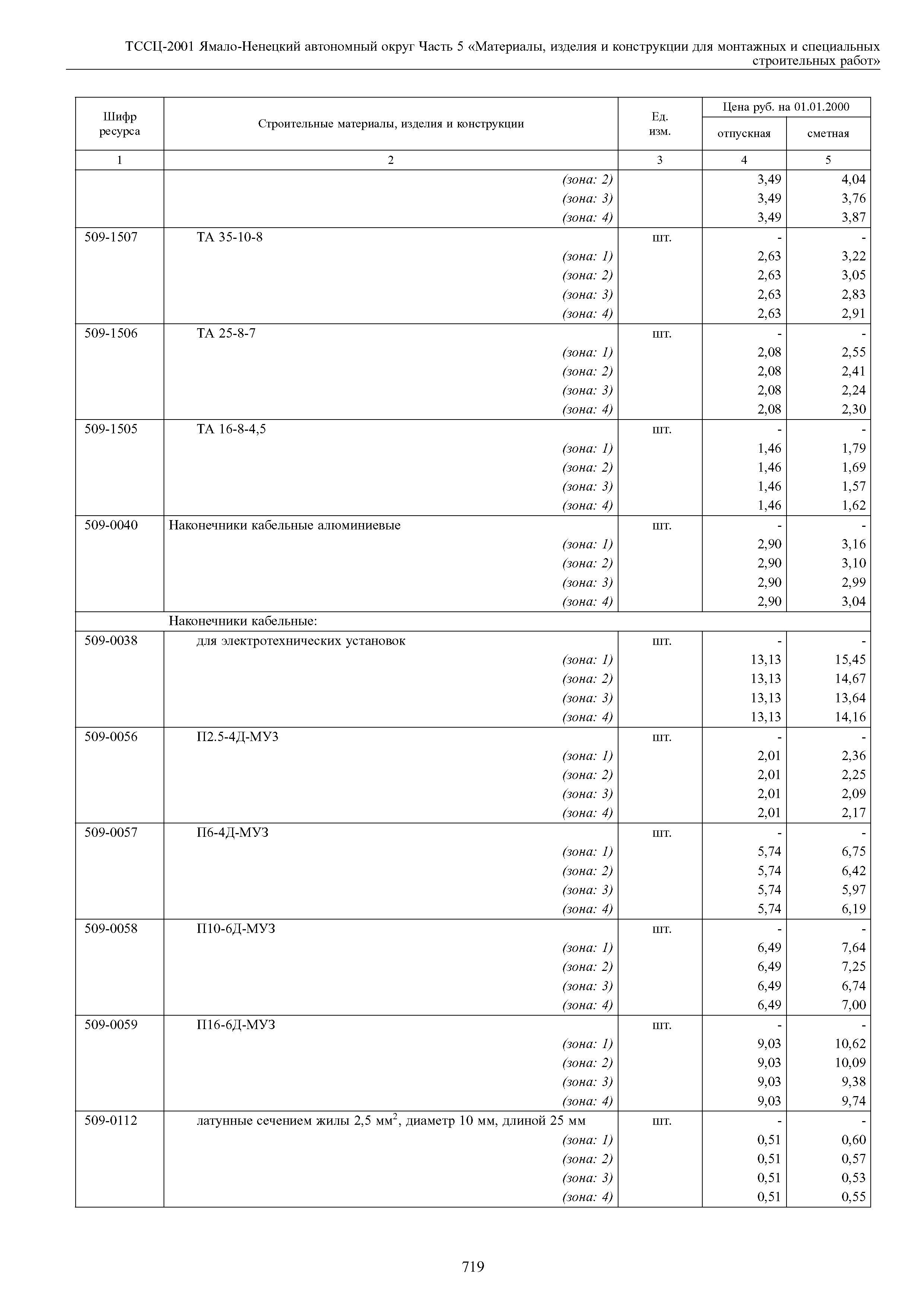 ТССЦ-2001 Ямало-Ненецкий автономный округ Часть 5 «Материалы, изделия и конструкции для монтажных и специальных строительных работ»

| Шифр ресурса | Строительные материалы, изделия и конструкции | Ед. изм. | Цена руб. на 01.01.2000 отпускная | Цена руб. на 01.01.2000 сметная |
|---|---|---|---|---|
| 1 | 2 | 3 | 4 | 5 |
| | (зона: 2) | | 3,49 | 4,04 |
| | (зона: 3) | | 3,49 | 3,76 |
| | (зона: 4) | | 3,49 | 3,87 |
| 509-1507 | ТА 35-10-8 | шт. | - | - |
| | (зона: 1) | | 2,63 | 3,22 |
| | (зона: 2) | | 2,63 | 3,05 |
| | (зона: 3) | | 2,63 | 2,83 |
| | (зона: 4) | | 2,63 | 2,91 |
| 509-1506 | ТА 25-8-7 | шт. | - | - |
| | (зона: 1) | | 2,08 | 2,55 |
| | (зона: 2) | | 2,08 | 2,41 |
| | (зона: 3) | | 2,08 | 2,24 |
| | (зона: 4) | | 2,08 | 2,30 |
| 509-1505 | ТА 16-8-4,5 | шт. | - | - |
| | (зона: 1) | | 1,46 | 1,79 |
| | (зона: 2) | | 1,46 | 1,69 |
| | (зона: 3) | | 1,46 | 1,57 |
| | (зона: 4) | | 1,46 | 1,62 |
| 509-0040 | Наконечники кабельные алюминиевые | шт. | - | - |
| | (зона: 1) | | 2,90 | 3,16 |
| | (зона: 2) | | 2,90 | 3,10 |
| | (зона: 3) | | 2,90 | 2,99 |
| | (зона: 4) | | 2,90 | 3,04 |
| | Наконечники кабельные: | | | |
| 509-0038 | для электротехнических установок | шт. | - | - |
| | (зона: 1) | | 13,13 | 15,45 |
| | (зона: 2) | | 13,13 | 14,67 |
| | (зона: 3) | | 13,13 | 13,64 |
| | (зона: 4) | | 13,13 | 14,16 |
| 509-0056 | П2.5-4Д-МУЗ | шт. | - | - |
| | (зона: 1) | | 2,01 | 2,36 |
| | (зона: 2) | | 2,01 | 2,25 |
| | (зона: 3) | | 2,01 | 2,09 |
| | (зона: 4) | | 2,01 | 2,17 |
| 509-0057 | П6-4Д-МУЗ | шт. | - | - |
| | (зона: 1) | | 5,74 | 6,75 |
| | (зона: 2) | | 5,74 | 6,42 |
| | (зона: 3) | | 5,74 | 5,97 |
| | (зона: 4) | | 5,74 | 6,19 |
| 509-0058 | П10-6Д-МУЗ | шт. | - | - |
| | (зона: 1) | | 6,49 | 7,64 |
| | (зона: 2) | | 6,49 | 7,25 |
| | (зона: 3) | | 6,49 | 6,74 |
| | (зона: 4) | | 6,49 | 7,00 |
| 509-0059 | П16-6Д-МУЗ | шт. | - | - |
| | (зона: 1) | | 9,03 | 10,62 |
| | (зона: 2) | | 9,03 | 10,09 |
| | (зона: 3) | | 9,03 | 9,38 |
| | (зона: 4) | | 9,03 | 9,74 |
| 509-0112 | латунные сечением жилы 2,5 мм$^2$, диаметр 10 мм, длиной 25 мм | шт. | - | - |
| | (зона: 1) | | 0,51 | 0,60 |
| | (зона: 2) | | 0,51 | 0,57 |
| | (зона: 3) | | 0,51 | 0,53 |
| | (зона: 4) | | 0,51 | 0,55 |

719